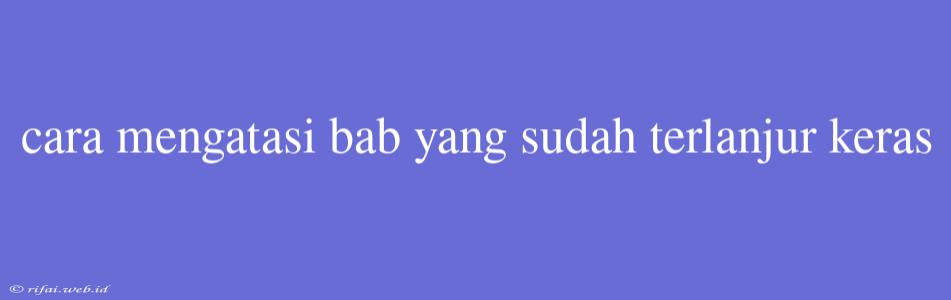 cara mengatasi bab yang sudah terlanjur keras

© rifai.web.id